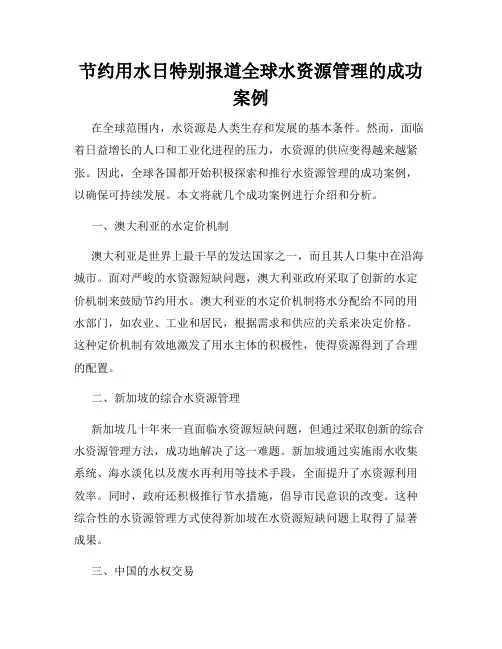 节约用水日特别报道全球水资源管理的成功案例

在全球范围内，水资源是人类生存和发展的基本条件。然而，面临着日益增长的人口和工业化进程的压力，水资源的供应变得越来越紧张。因此，全球各国都开始积极探索和推行水资源管理的成功案例，以确保可持续发展。本文将就几个成功案例进行介绍和分析。

一、澳大利亚的水定价机制

澳大利亚是世界上最干旱的发达国家之一，而且其人口集中在沿海城市。面对严峻的水资源短缺问题，澳大利亚政府采取了创新的水定价机制来鼓励节约用水。澳大利亚的水定价机制将水分配给不同的用水部门，如农业、工业和居民，根据需求和供应的关系来决定价格。这种定价机制有效地激发了用水主体的积极性，使得资源得到了合理的配置。

二、新加坡的综合水资源管理

新加坡几十年来一直面临水资源短缺问题，但通过采取创新的综合水资源管理方法，成功地解决了这一难题。新加坡通过实施雨水收集系统、海水淡化以及废水再利用等技术手段，全面提升了水资源利用效率。同时，政府还积极推行节水措施，倡导市民意识的改变。这种综合性的水资源管理方式使得新加坡在水资源短缺问题上取得了显著成果。

三、中国的水权交易